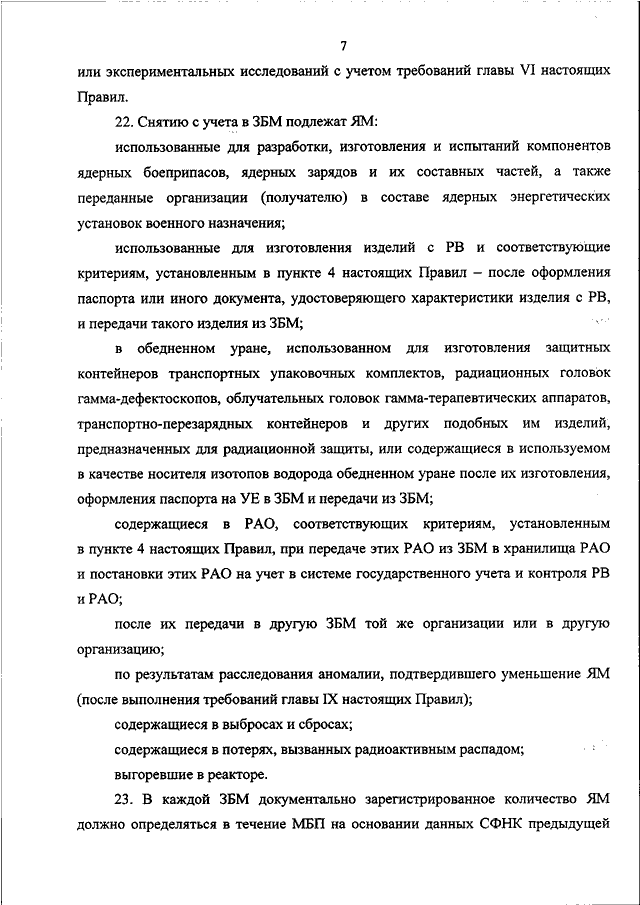 7

или экспериментальных исследований с учетом требований главы VI настоящих Правил.

22. Снятию с учета в ЗБМ подлежат ЯМ:

использованные для разработки, изготовления и испытаний компонентов ядерных боеприпасов, ядерных зарядов и их составных частей, а также переданные организации (получателю) в составе ядерных энергетических установок военного назначения;

использованные для изготовления изделий с РВ и соответствующие критериям, установленным в пункте 4 настоящих Правил – после оформления паспорта или иного документа, удостоверяющего характеристики изделия с РВ, и передачи такого изделия из ЗБМ;

в обедненном уране, использованном для изготовления защитных контейнеров транспортных упаковочных комплектов, радиационных головок гамма-дефектоскопов, облучательных головок гамма-терапевтических аппаратов, транспортно-перезарядных контейнеров и других подобных им изделий, предназначенных для радиационной защиты, или содержащиеся в используемом в качестве носителя изотопов водорода обедненном уране после их изготовления, оформления паспорта на УЕ в ЗБМ и передачи из ЗБМ;

содержащиеся в РАО, соответствующих критериям, установленным в пункте 4 настоящих Правил, при передаче этих РАО из ЗБМ в хранилища РАО и постановки этих РАО на учет в системе государственного учета и контроля РВ и РАО;

после их передачи в другую ЗБМ той же организации или в другую организацию;

по результатам расследования аномалии, подтвердившего уменьшение ЯМ (после выполнения требований главы IX настоящих Правил);

содержащиеся в выбросах и сбросах;

содержащиеся в потерях, вызванных радиоактивным распадом;

выгоревшие в реакторе.

23. В каждой ЗБМ документально зарегистрированное количество ЯМ должно определяться в течение МБП на основании данных СФНК предыдущей